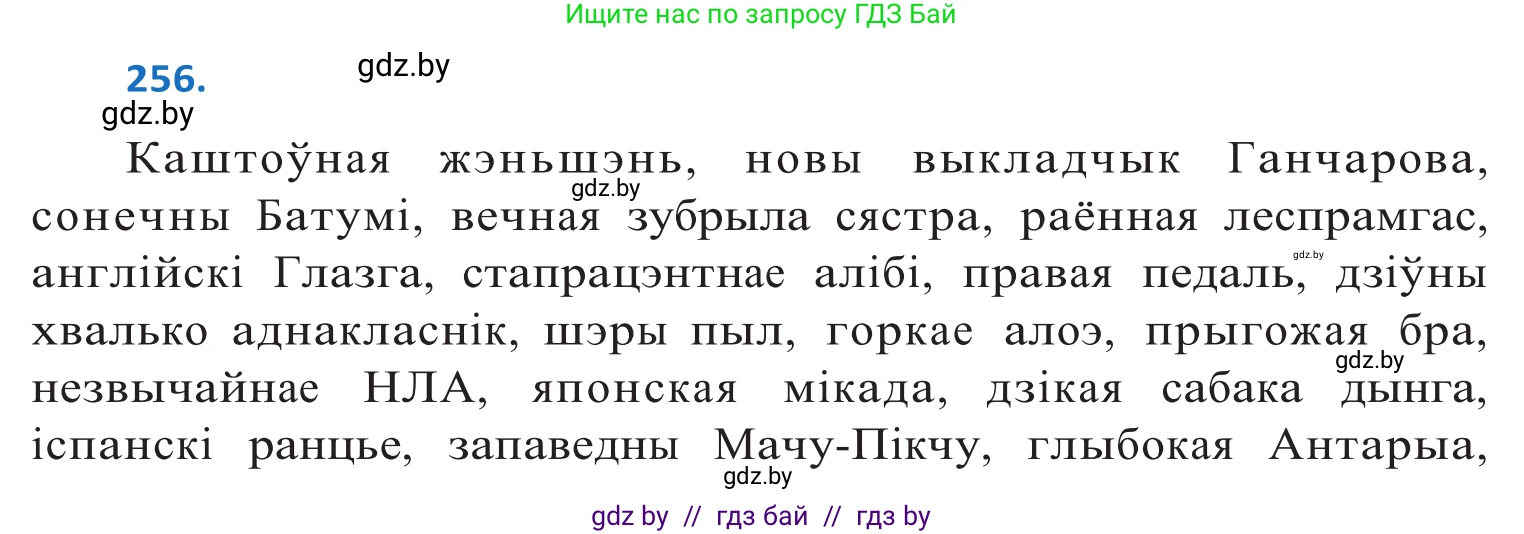 Ищите нас по запросу ГДЗ Бай

256.

gdz.by

gdz.by

Каштоўная жэньшэнь, новы выкладчык Ганчарова, сонечны Батумі, вечная зубрыла сястра, раённая леспрамгас, англійскі Глазга, стапрацэнтнае алібі, правая педаль, дзіўны хвалько аднакласнік, шэры пыл, горкае алоэ, прыгожая бра, незвычайнае НЛА, японская мікада, дзікая сабака дынга, іспанскі ранцье, запаведны Мачу-Пікчу, глыбокая Антарыа,

gdz.by

gdz.by

gdz.by

gdz.by

gdz by // гдз бай // гдз by